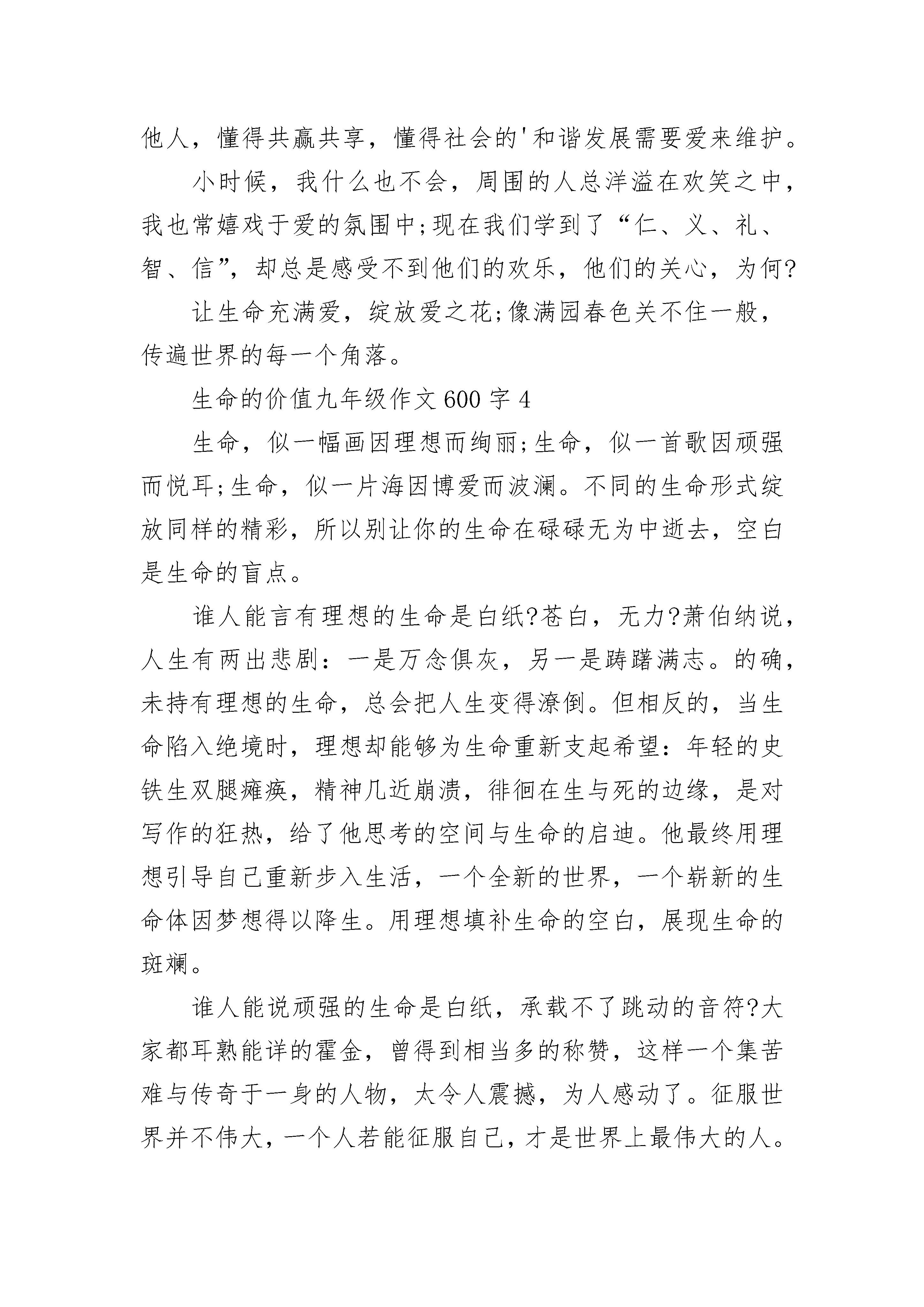 他人，懂得共赢共享，懂得社会的'和谐发展需要爱来维护。

小时候，我什么也不会，周围的人总洋溢在欢笑之中，我也常嬉戏于爱的氛围中;现在我们学到了“仁、义、礼、智、信”，却总是感受不到他们的欢乐，他们的关心，为何?

让生命充满爱，绽放爱之花;像满园春色关不住一般，传遍世界的每一个角落。

生命的价值九年级作文600字4

生命，似一幅画因理想而绚丽;生命，似一首歌因顽强而悦耳;生命，似一片海因博爱而波澜。不同的生命形式绽放同样的精彩，所以别让你的生命在碌碌无为中逝去，空白是生命的盲点。

谁人能言有理想的生命是白纸?苍白，无力?萧伯纳说，人生有两出悲剧：一是万念俱灰，另一是踌躇满志。的确，未持有理想的生命，总会把人生变得潦倒。但相反的，当生命陷入绝境时，理想却能够为生命重新支起希望：年轻的史铁生双腿瘫痪，精神几近崩溃，徘徊在生与死的边缘，是对写作的狂热，给了他思考的空间与生命的启迪。他最终用理想引导自己重新步入生活，一个全新的世界，一个崭新的生命体因梦想得以降生。用理想填补生命的空白，展现生命的斑斓。

谁人能说顽强的生命是白纸，承载不了跳动的音符?大家都耳熟能详的霍金，曾得到相当多的称赞，这样一个集苦难与传奇于一身的人物，太令人震撼，为人感动了。征服世界并不伟大，一个人若能征服自己，才是世界上最伟大的人。